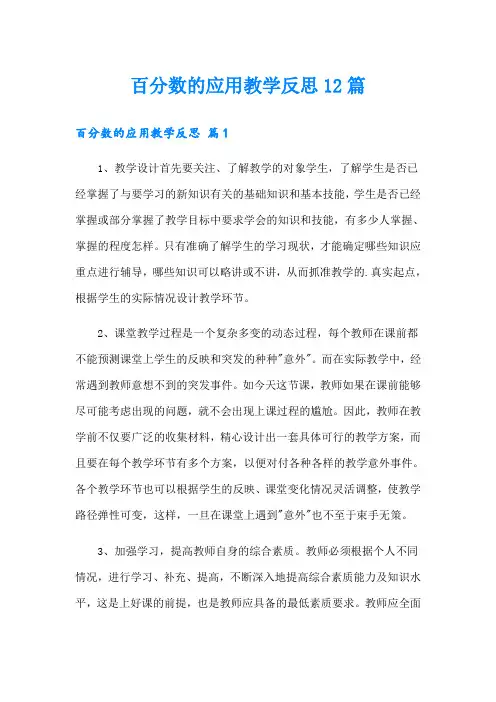 百分数的应用教学反思12篇

百分数的应用教学反思 篇1

1、教学设计首先要关注、了解教学的对象学生，了解学生是否已经掌握了与要学习的新知识有关的基础知识和基本技能，学生是否已经掌握或部分掌握了教学目标中要求学会的知识和技能，有多少人掌握、掌握的程度怎样。只有准确了解学生的学习现状，才能确定哪些知识应重点进行辅导，哪些知识可以略讲或不讲，从而抓准教学的.真实起点，根据学生的实际情况设计教学环节。

2、课堂教学过程是一个复杂多变的动态过程，每个教师在课前都不能预测课堂上学生的反映和突发的种种"意外"。而在实际教学中，经常遇到教师意想不到的突发事件。如今天这节课，教师如果在课前能够尽可能考虑出现的问题，就不会出现上课过程的尴尬。因此，教师在教学前不仅要广泛的收集材料，精心设计出一套具体可行的教学方案，而且要在每个教学环节有多个方案，以便对付各种各样的教学意外事件。各个教学环节也可以根据学生的反映、课堂变化情况灵活调整，使教学路径弹性可变，这样，一旦在课堂上遇到"意外"也不至于束手无策。

3、加强学习，提高教师自身的综合素质。教师必须根据个人不同情况，进行学习、补充、提高，不断深入地提高综合素质能力及知识水平，这是上好课的前提，也是教师应具备的最低素质要求。教师应全面